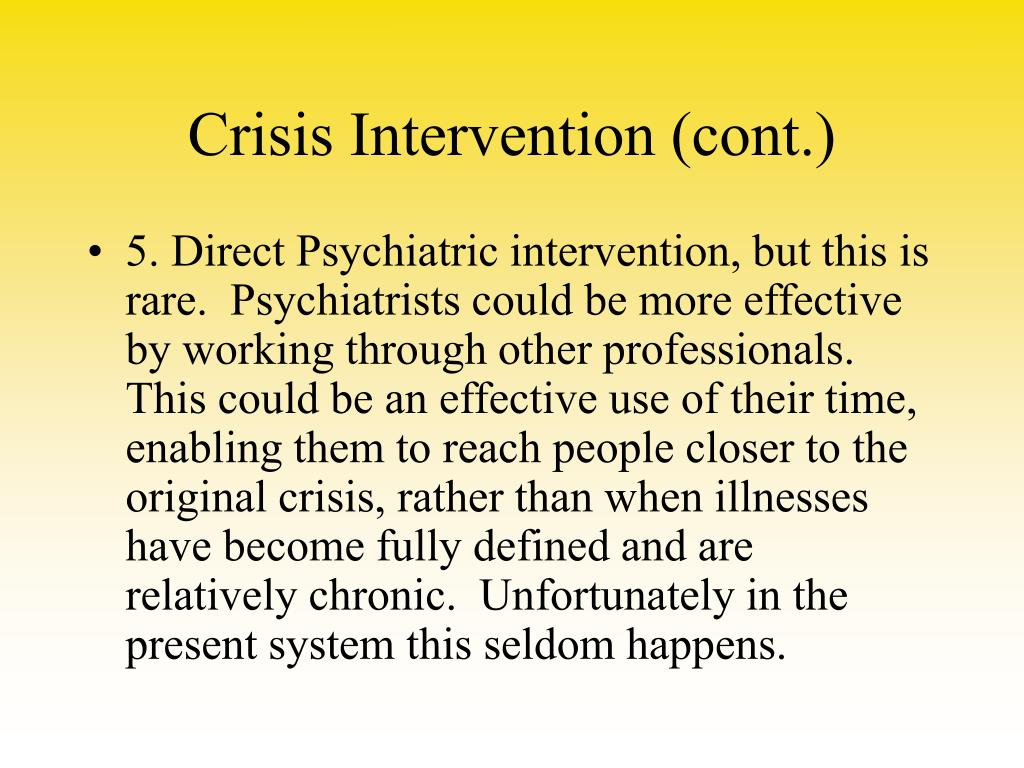 Crisis Intervention (cont.)

• 5. Direct Psychiatric intervention, but this is rare. Psychiatrists could be more effective by working through other professionals. This could be an effective use of their time, enabling them to reach people closer to the original crisis, rather than when illnesses have become fully defined and are relatively chronic. Unfortunately in the present system this seldom happens.